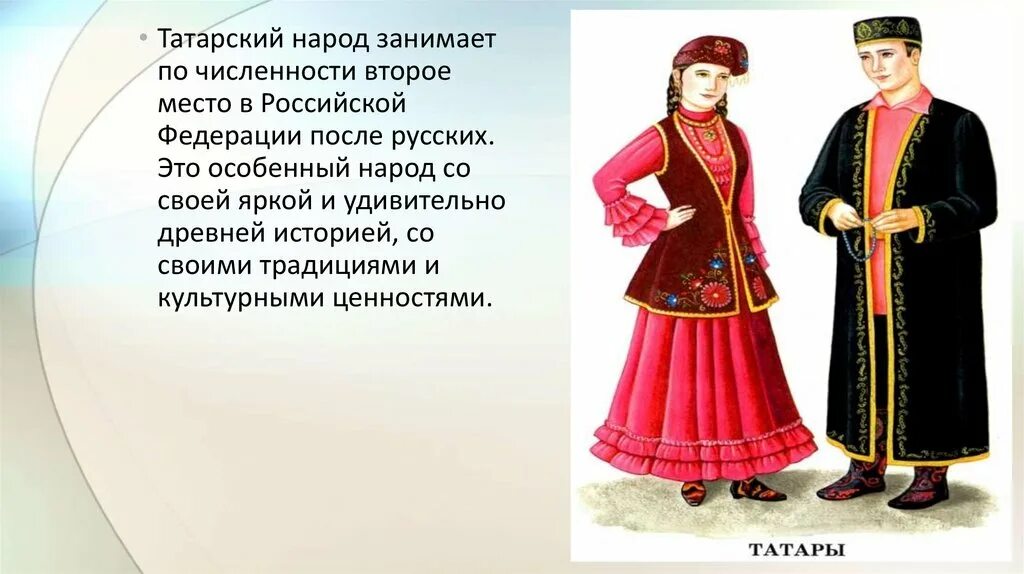 • Татарский народ занимает по численности второе место в Российской Федерации после русских. Это особенный народ со своей яркой и удивительно древней историей, со своими традициями и культурными ценностями.

ТАТАРЫ